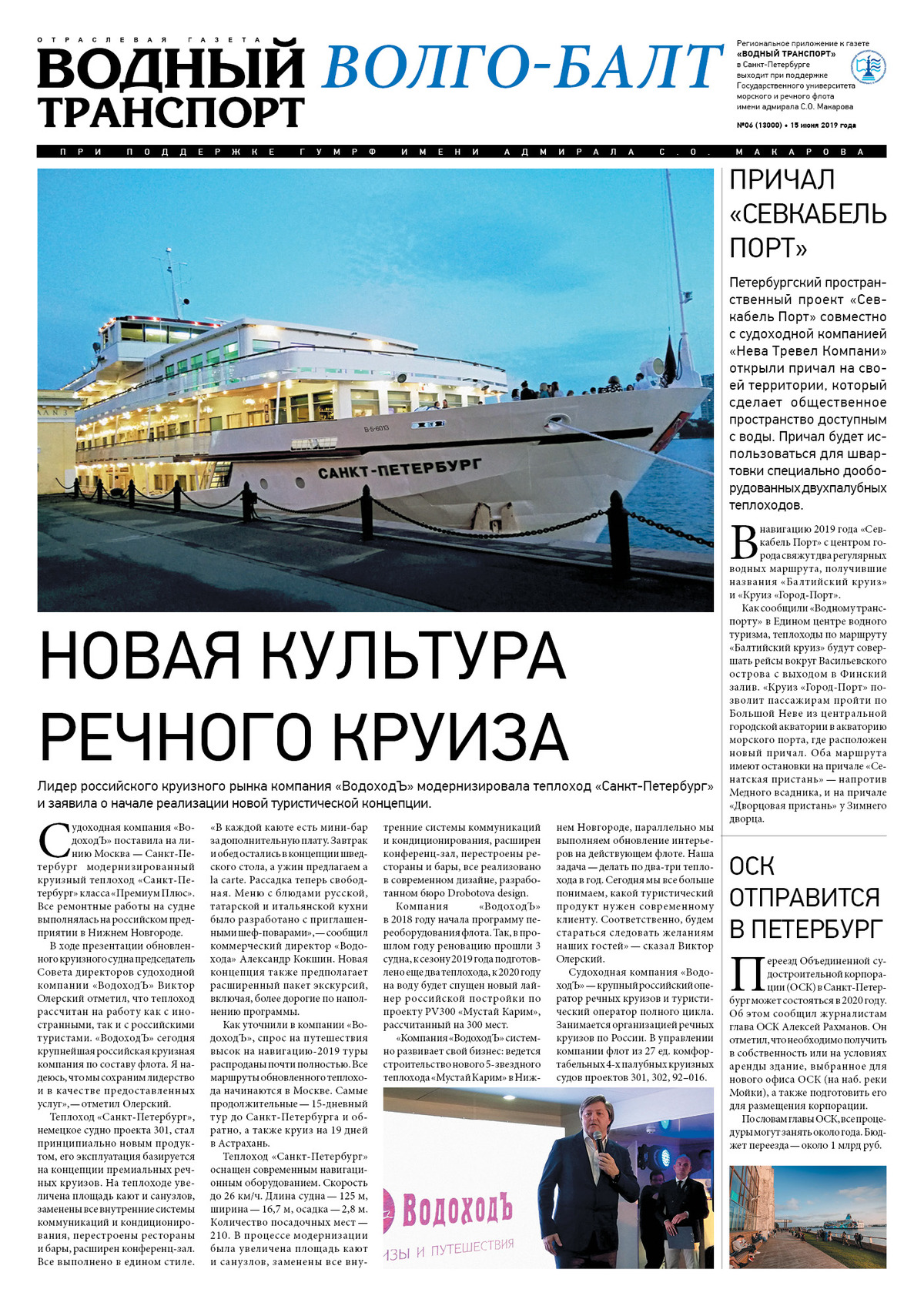 ОТРАСЛЕВАЯ ГАЗЕТА
ВОДНЫЙ ТРАНСПОРТ
ВОЛГО-БАЛТ

Региональное приложение к газете «ВОДНЫЙ ТРАНСПОРТ» в Санкт-Петербурге выходит при поддержке Государственного университета морского и речного флота имени адмирала С.О. Макарова

№06 (13000) • 15 июня 2019 года

ПРИ ПОДДЕРЖКЕ ГУМРФ ИМЕНИ АДМИРАЛА С.О. МАКАРОВА

В-5-6013
САНКТ-ПЕТЕРБУРГ

НОВАЯ КУЛЬТУРА РЕЧНОГО КРУИЗА

Лидер российского круизного рынка компания «ВодоходЪ» модернизировала теплоход «Санкт-Петербург» и заявила о начале реализации новой туристической концепции.

Судоходная компания «ВодоходЪ» поставила на линию Москва — Санкт-Петербург модернизированный круизный теплоход «Санкт-Петербург» класса «Премиум Плюс». Все ремонтные работы на судне выполнялась на российском предприятии в Нижнем Новгороде.

В ходе презентации обновленного круизного судна председатель Совета директоров судоходной компании «ВодоходЪ» Виктор Олерский отметил, что теплоход рассчитан на работу как с иностранными, так и с российскими туристами. «ВодоходЪ» сегодня крупнейшая российская круизная компания по составу флота. Я надеюсь, что мы сохраним лидерство и в качестве предоставленных услуг», — отметил Олерский.

Теплоход «Санкт-Петербург», немецкое судно проекта 301, стал принципиально новым продуктом, его эксплуатация базируется на концепции премиальных речных круизов. На теплоходе увеличена площадь кают и санузлов, заменены все внутренние системы коммуникаций и кондиционирования, перестроены рестораны и бары, расширен конференц-зал. Все выполнено в едином стиле. «В каждой каюте есть мини-бар за дополнительную плату. Завтрак и обед остались в концепции шведского стола, а ужин предлагаем а la carte. Рассадка теперь свободная. Меню с блюдами русской, татарской и итальянской кухни было разработано с приглашенными шеф-поварами», — сообщил коммерческий директор «Водохода» Александр Кокшин. Новая концепция также предполагает расширенный пакет экскурсий, включая, более дорогие по наполнению программы.

Как уточнили в компании «ВодоходЪ», спрос на путешествия высок на навигацию-2019 туры распроданы почти полностью. Все маршруты обновленного теплохода начинаются в Москве. Самые продолжительные — 15-дневный тур до Санкт-Петербурга и обратно, а также круиз на 19 дней в Астрахань.

Теплоход «Санкт-Петербург» оснащен современным навигационным оборудованием. Скорость до 26 км/ч. Длина судна — 125 м, ширина — 16,7 м, осадка — 2,8 м. Количество посадочных мест — 210. В процессе модернизации была увеличена площадь кают и санузлов, заменены все внутренние системы коммуникаций и кондиционирования, расширен конференц-зал, перестроены рестораны и бары, все реализовано в современном дизайне, разработанном бюро Drobotova design.

Компания «ВодоходЪ» в 2018 году начала программу переоборудования флота. Так, в прошлом году реновацию прошли 3 судна, к сезону 2019 года подготовлено еще два теплохода, к 2020 году на воду будет спущен новый лайнер российской постройки по проекту PV300 «Мустай Карим», рассчитанный на 300 мест.

«Компания «ВодоходЪ» системно развивает свой бизнес: ведется строительство нового 5-звездного теплохода «Мустай Карим» в Нижнем Новгороде, параллельно мы выполняем обновление интерьеров на действующем флоте. Наша задача — делать по два-три теплохода в год. Сегодня мы все больше понимаем, какой туристический продукт нужен современному клиенту. Соответственно, будем стараться следовать желаниям наших гостей» — сказал Виктор Олерский.

Судоходная компания «ВодоходЪ» — крупный российский оператор речных круизов и туристический оператор полного цикла. Занимается организацией речных круизов по России. В управлении компании флот из 27 ед. комфортабельных 4-х палубных круизных судов проектов 301, 302, 92–016.

ВодоходЪ
ИЗЫ И ПУТЕШЕСТВИЯ

ПРИЧАЛ «СЕВКАБЕЛЬ ПОРТ»

Петербургский пространственный проект «Севкабель Порт» совместно с судоходной компанией «Нева Тревел Компани» открыли причал на своей территории, который сделает общественное пространство доступным с воды. Причал будет использоваться для швартовки специально дооборудованных двухпалубных теплоходов.

В навигацию 2019 года «Севкабель Порт» с центром города свяжут два регулярных водных маршрута, получившие названия «Балтийский круиз» и «Круиз «Город-Порт».

Как сообщили «Водному транспорту» в Едином центре водного туризма, теплоходы по маршруту «Балтийский круиз» будут совершать рейсы вокруг Васильевского острова с выходом в Финский залив. «Круиз «Город-Порт» позволит пассажирам пройти по Большой Неве из центральной городской акватории в акваторию морского порта, где расположен новый причал. Оба маршрута имеют остановки на причале «Сенатская пристань» — напротив Медного всадника, и на причале «Дворцовая пристань» у Зимнего дворца.

ОСК ОТПРАВИТСЯ В ПЕТЕРБУРГ

Переезд Объединенной судостроительной корпорации (ОСК) в Санкт-Петербург может состояться в 2020 году. Об этом сообщил журналистам глава ОСК Алексей Рахманов. Он отметил, что необходимо получить в собственность или на условиях аренды здание, выбранное для нового офиса ОСК (на наб. реки Мойки), а также подготовить его для размещения корпорации.

По словам главы ОСК, все процедуры могут занять около года. Бюджет переезда — около 1 млрд руб.